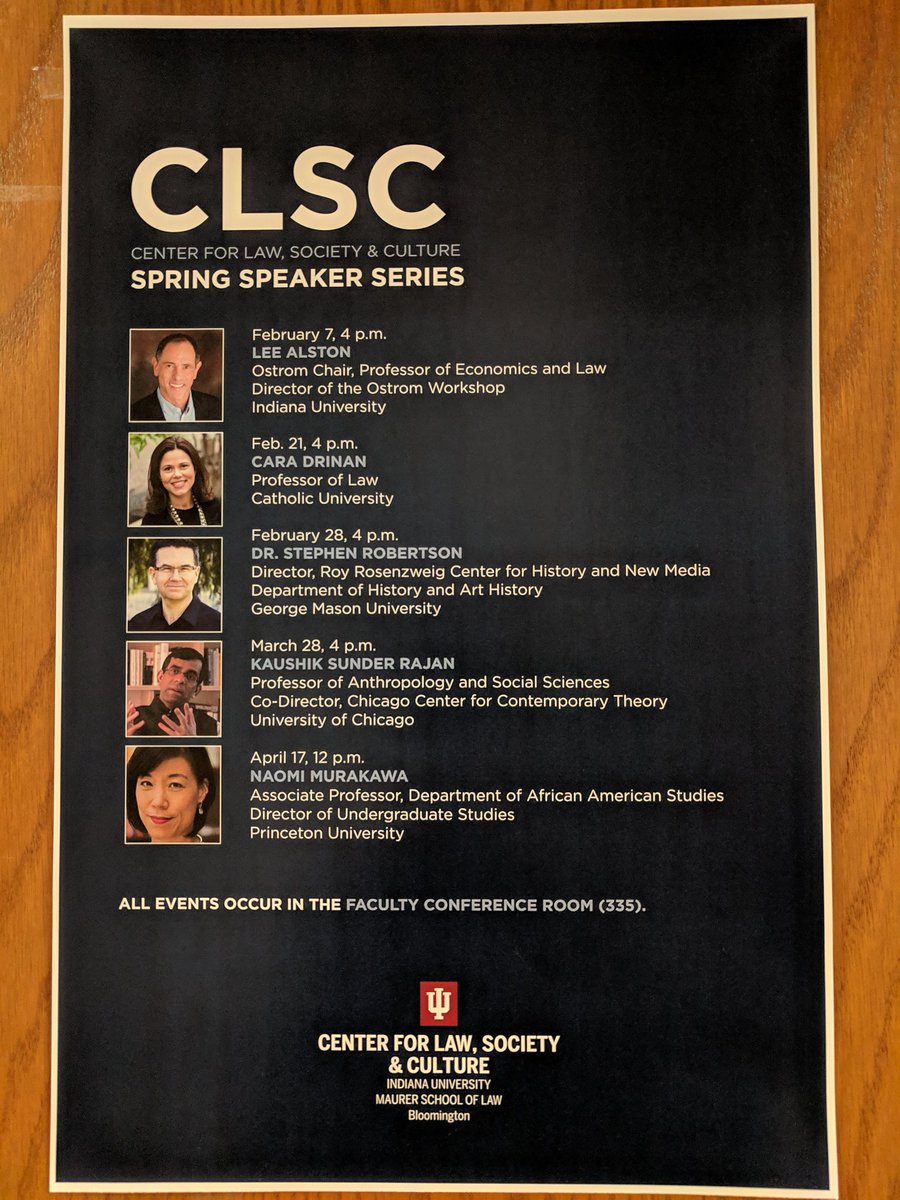 CLSC
CENTER FOR LAW, SOCIETY & CULTURE
SPRING SPEAKER SERIES

February 7, 4 p.m.
LEE ALSTON
Ostrom Chair, Professor of Economics and Law
Director of the Ostrom Workshop
Indiana University

Feb. 21, 4 p.m.
CARA DRINAN
Professor of Law
Catholic University

February 28, 4 p.m.
DR. STEPHEN ROBERTSON
Director, Roy Rosenzweig Center for History and New Media
Department of History and Art History
George Mason University

March 28, 4 p.m.
KAUSHIK SUNDER RAJAN
Professor of Anthropology and Social Sciences
Co-Director, Chicago Center for Contemporary Theory
University of Chicago

April 17, 12 p.m.
NAOMI MURAKAWA
Associate Professor, Department of African American Studies
Director of Undergraduate Studies
Princeton University

ALL EVENTS OCCUR IN THE FACULTY CONFERENCE ROOM (335).

CENTER FOR LAW, SOCIETY
& CULTURE
INDIANA UNIVERSITY
MAURER SCHOOL OF LAW
Bloomington